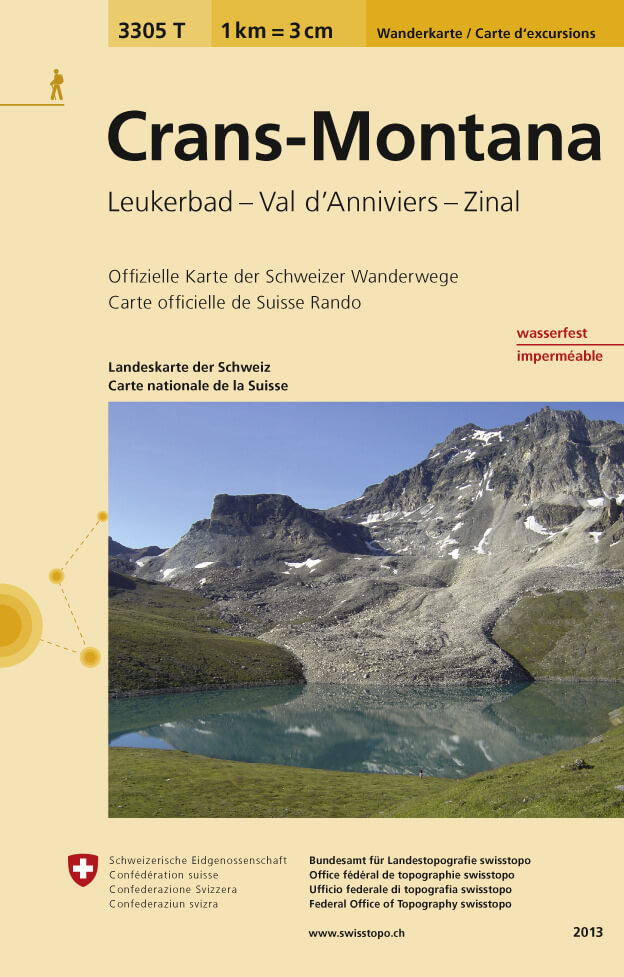 3305 T

1 km = 3 cm

Wanderkarte / Carte d'excursions

Crans-Montana

Leukerbad – Val d'Anniviers – Zinal

Offizielle Karte der Schweizer Wanderwege
Carte officielle de Suisse Rando

wasserfest
imperméable

Landeskarte der Schweiz
Carte nationale de la Suisse

Schweizerische Eidgenossenschaft
Confédération suisse
Confederazione Svizzera
Confederaziun svizra

Bundesamt für Landestopografie swisstopo
Office fédéral de topographie swisstopo
Ufficio federale di topografia swisstopo
Federal Office of Topography swisstopo

www.swisstopo.ch

2013